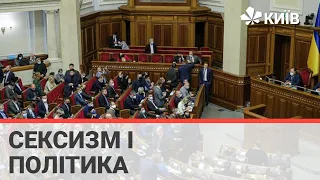 КИЇВ

СЕКСИЗМ І ПОЛІТИКА